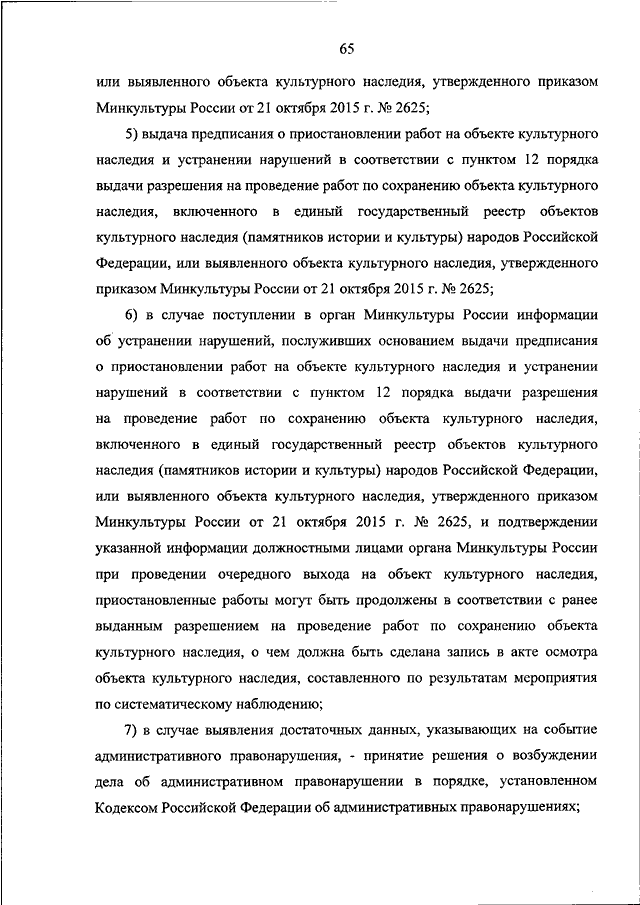 65

или выявленного объекта культурного наследия, утвержденного приказом Минкультуры России от 21 октября 2015 г. № 2625;

5) выдача предписания о приостановлении работ на объекте культурного наследия и устранении нарушений в соответствии с пунктом 12 порядка выдачи разрешения на проведение работ по сохранению объекта культурного наследия, включенного в единый государственный реестр объектов культурного наследия (памятников истории и культуры) народов Российской Федерации, или выявленного объекта культурного наследия, утвержденного приказом Минкультуры России от 21 октября 2015 г. № 2625;

6) в случае поступлении в орган Минкультуры России информации об устранении нарушений, послуживших основанием выдачи предписания о приостановлении работ на объекте культурного наследия и устранении нарушений в соответствии с пунктом 12 порядка выдачи разрешения на проведение работ по сохранению объекта культурного наследия, включенного в единый государственный реестр объектов культурного наследия (памятников истории и культуры) народов Российской Федерации, или выявленного объекта культурного наследия, утвержденного приказом Минкультуры России от 21 октября 2015 г. № 2625, и подтверждении указанной информации должностными лицами органа Минкультуры России при проведении очередного выхода на объект культурного наследия, приостановленные работы могут быть продолжены в соответствии с ранее выданным разрешением на проведение работ по сохранению объекта культурного наследия, о чем должна быть сделана запись в акте осмотра объекта культурного наследия, составленного по результатам мероприятия по систематическому наблюдению;

7) в случае выявления достаточных данных, указывающих на событие административного правонарушения, - принятие решения о возбуждении дела об административном правонарушении в порядке, установленном Кодексом Российской Федерации об административных правонарушениях;